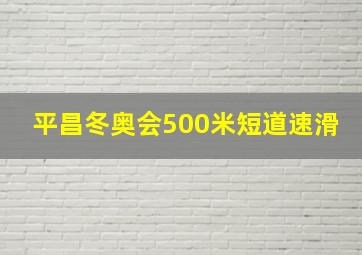 平昌冬奥会500米短道速滑